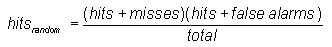 $hits_{random} = \frac{(hits + misses)(hits + false\ alarms)}{total}$